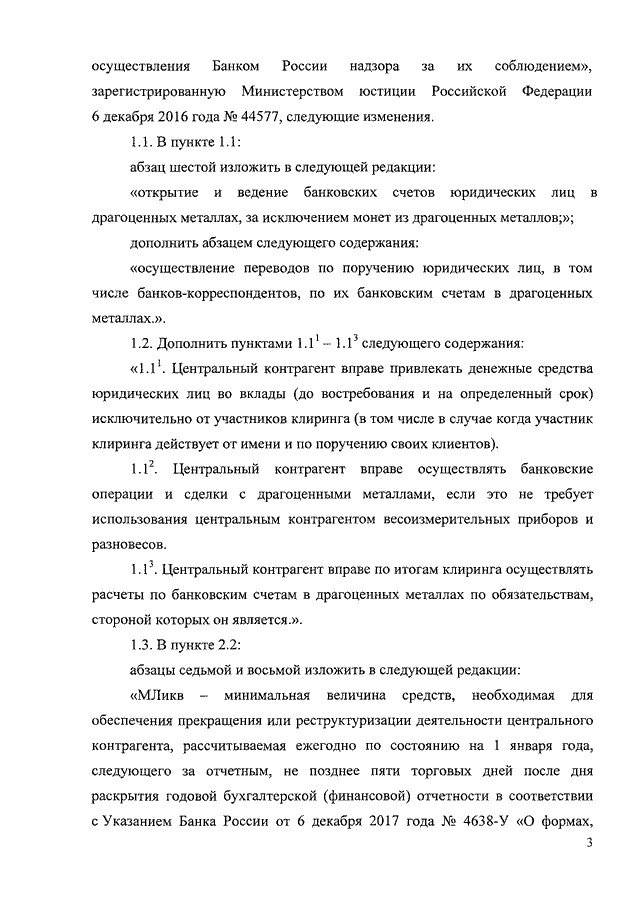 осуществления Банком России надзора за их соблюдением», зарегистрированную Министерством юстиции Российской Федерации 6 декабря 2016 года № 44577, следующие изменения.

1.1. В пункте 1.1:

абзац шестой изложить в следующей редакции:

«открытие и ведение банковских счетов юридических лиц в драгоценных металлах, за исключением монет из драгоценных металлов;»;

дополнить абзацем следующего содержания:

«осуществление переводов по поручению юридических лиц, в том числе банков-корреспондентов, по их банковским счетам в драгоценных металлах.».

1.2. Дополнить пунктами $1.1^1 - 1.1^3$ следующего содержания:

«$1.1^1$. Центральный контрагент вправе привлекать денежные средства юридических лиц во вклады (до востребования и на определенный срок) исключительно от участников клиринга (в том числе в случае когда участник клиринга действует от имени и по поручению своих клиентов).

$1.1^2$. Центральный контрагент вправе осуществлять банковские операции и сделки с драгоценными металлами, если это не требует использования центральным контрагентом весоизмерительных приборов и разновесов.

$1.1^3$. Центральный контрагент вправе по итогам клиринга осуществлять расчеты по банковским счетам в драгоценных металлах по обязательствам, стороной которых он является.».

1.3. В пункте 2.2:

абзацы седьмой и восьмой изложить в следующей редакции:

«МЛикв – минимальная величина средств, необходимая для обеспечения прекращения или реструктуризации деятельности центрального контрагента, рассчитываемая ежегодно по состоянию на 1 января года, следующего за отчетным, не позднее пяти торговых дней после дня раскрытия годовой бухгалтерской (финансовой) отчетности в соответствии с Указанием Банка России от 6 декабря 2017 года № 4638-У «О формах,

3